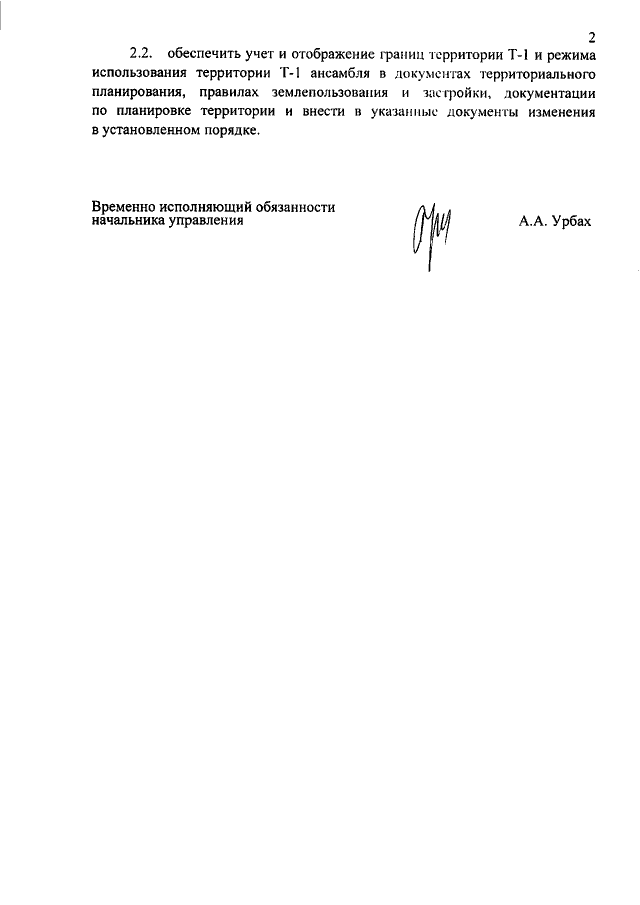 2

2.2. обеспечить учет и отображение границ территории Т-1 и режима использования территории Т-1 ансамбля в документах территориального планирования, правилах землепользования и застройки, документации по планировке территории и внести в указанные документы изменения в установленном порядке.

Временно исполняющий обязанности начальника управления

А.А. Урбах